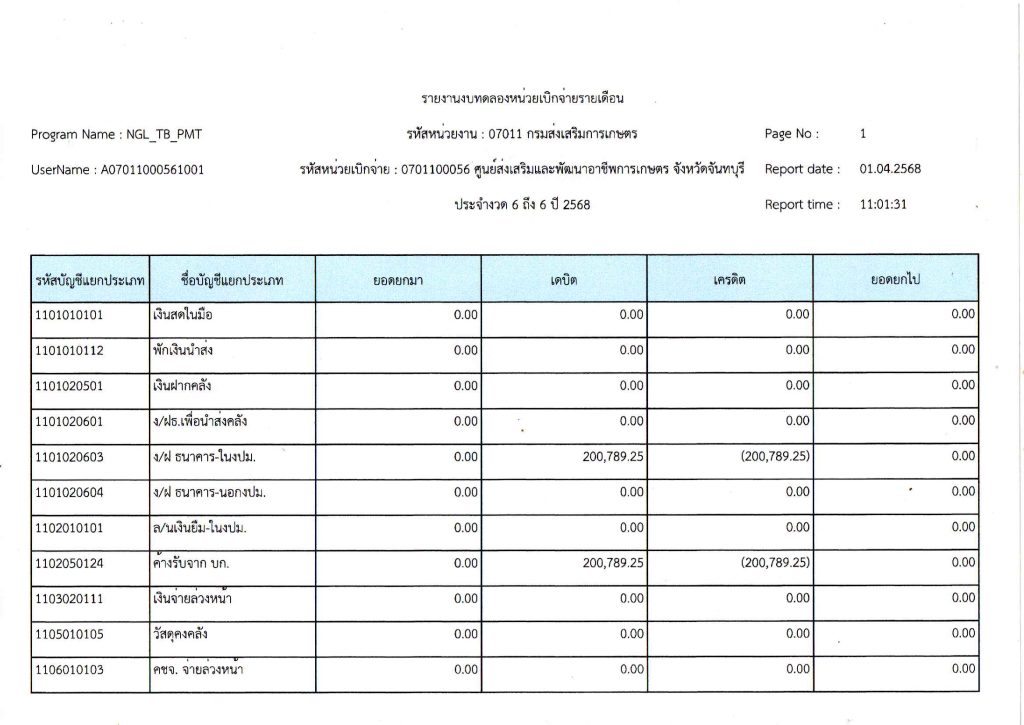 รายงานงบทดลองหน่วยเบิกจ่ายรายเดือน

Program Name : NGL_TB_PMT

รหัสหน่วยงาน : 07011 กรมส่งเสริมการเกษตร

Page No : 1

UserName : A07011000561001

รหัสหน่วยเบิกจ่าย : 0701100056 ศูนย์ส่งเสริมและพัฒนาอาชีพการเกษตร จังหวัดจันทบุรี

Report date : 01.04.2568

ประจำงวด 6 ถึง 6 ปี 2568

Report time : 11:01:31

| รหัสบัญชีแยกประเภท | ชื่อบัญชีแยกประเภท | ยอดยกมา | เดบิต | เครดิต | ยอดยกไป |
|---|---|---|---|---|---|
| 1101010101 | เงินสดในมือ | 0.00 | 0.00 | 0.00 | 0.00 |
| 1101010112 | พักเงินนำส่ง | 0.00 | 0.00 | 0.00 | 0.00 |
| 1101020501 | เงินฝากคลัง | 0.00 | 0.00 | 0.00 | 0.00 |
| 1101020601 | ง/ฝธ.เพื่อนำส่งคลัง | 0.00 | 0.00 | 0.00 | 0.00 |
| 1101020603 | ง/ฝ ธนาคาร-ในงปม. | 0.00 | 200,789.25 | (200,789.25) | 0.00 |
| 1101020604 | ง/ฝ ธนาคาร-นอกงปม. | 0.00 | 0.00 | 0.00 | 0.00 |
| 1102010101 | ล/นเงินยืม-ในงปม. | 0.00 | 0.00 | 0.00 | 0.00 |
| 1102050124 | ค้างรับจาก บก. | 0.00 | 200,789.25 | (200,789.25) | 0.00 |
| 1103020111 | เงินจ่ายล่วงหน้า | 0.00 | 0.00 | 0.00 | 0.00 |
| 1105010105 | วัสดุคงคลัง | 0.00 | 0.00 | 0.00 | 0.00 |
| 1106010103 | คชจ. จ่ายล่วงหน้า | 0.00 | 0.00 | 0.00 | 0.00 |